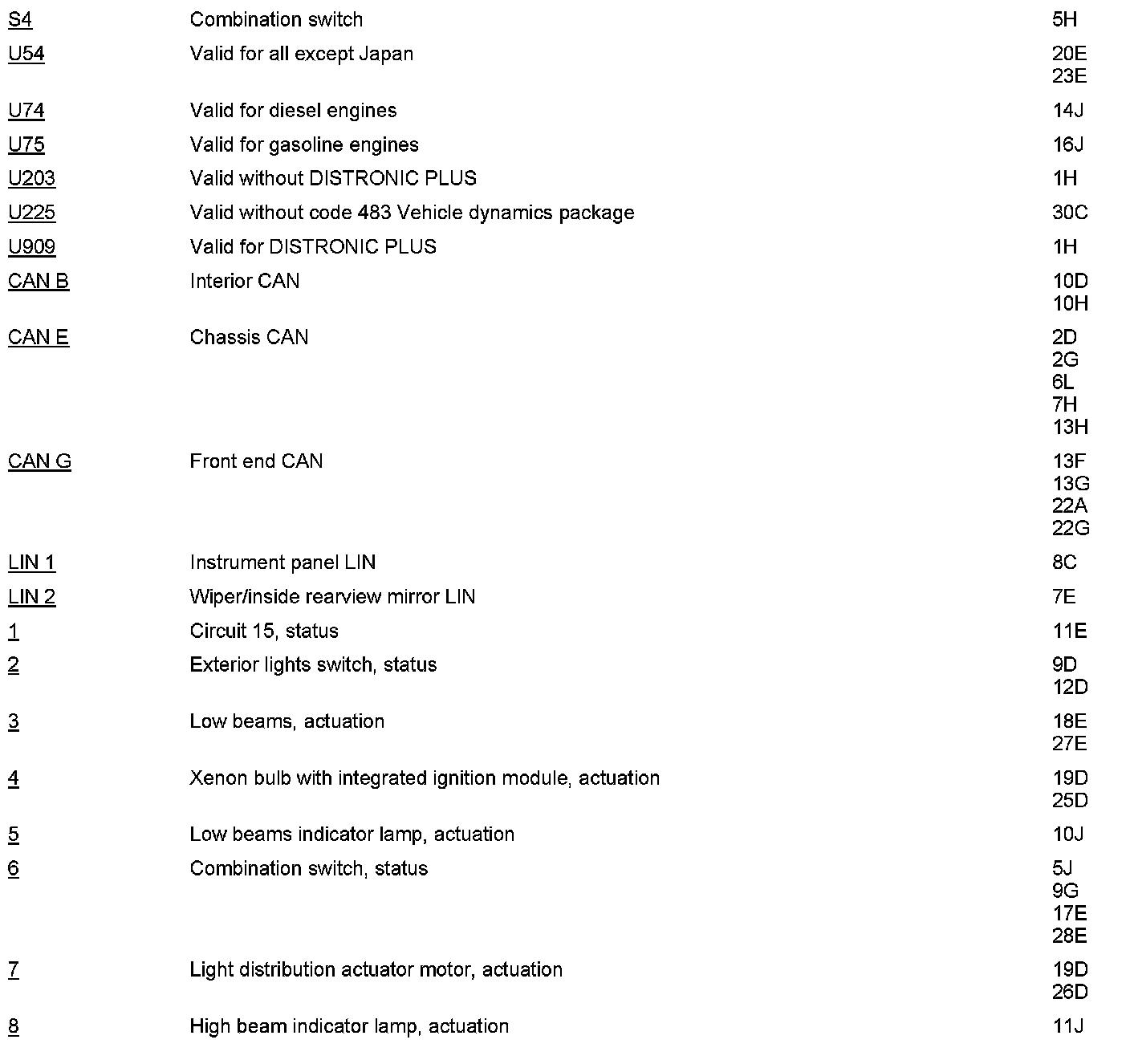 | | | |
|---|---|---|
| S4 | Combination switch | 5H |
| U54 | Valid for all except Japan | 20E 23E |
| U74 | Valid for diesel engines | 14J |
| U75 | Valid for gasoline engines | 16J |
| U203 | Valid without DISTRONIC PLUS | 1H |
| U225 | Valid without code 483 Vehicle dynamics package | 30C |
| U909 | Valid for DISTRONIC PLUS | 1H |
| CAN B | Interior CAN | 10D 10H |
| CAN E | Chassis CAN | 2D 2G 6L 7H 13H |
| CAN G | Front end CAN | 13F 13G 22A 22G |
| LIN 1 | Instrument panel LIN | 8C |
| LIN 2 | Wiper/inside rearview mirror LIN | 7E |
| 1 | Circuit 15, status | 11E |
| 2 | Exterior lights switch, status | 9D 12D |
| 3 | Low beams, actuation | 18E 27E |
| 4 | Xenon bulb with integrated ignition module, actuation | 19D 25D |
| 5 | Low beams indicator lamp, actuation | 10J |
| 6 | Combination switch, status | 5J 9G 17E 28E |
| 7 | Light distribution actuator motor, actuation | 19D 26D |
| 8 | High beam indicator lamp, actuation | 11J |